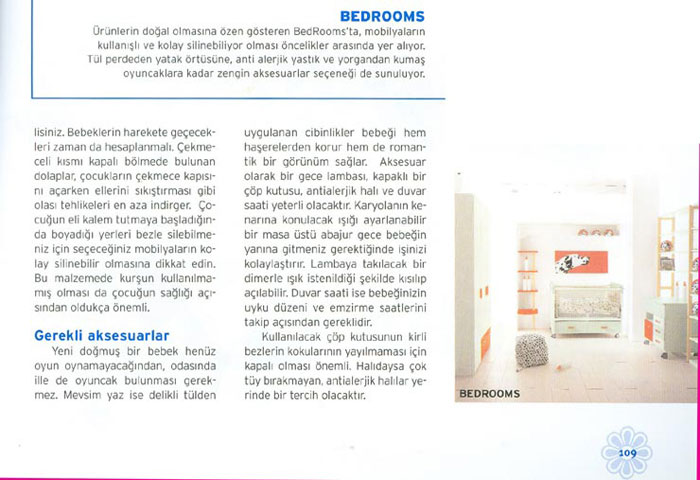 BEDROOMS
Ürünlerin doğal olmasına özen gösteren BedRooms'ta, mobilyaların kullanışlı ve kolay silinebiliyor olması öncelikler arasında yer alıyor. Tül perdeden yatak örtüsüne, anti alerjik yastık ve yorgandan kumaş oyuncaklara kadar zengin aksesuarlar seçeneği de sunuluyor.

lisiniz. Bebeklerin harekete geçecekleri zaman da hesaplanmalı. Çekmeceli kısmı kapalı bölmede bulunan dolaplar, çocukların çekmece kapısını açarken ellerini sıkıştırması gibi olası tehlikeleri en aza indirger. Çocuğun eli kalem tutmaya başladığında boyadığı yerleri bezle silebilmeniz için seçeceğiniz mobilyaların kolay silinebilir olmasına dikkat edin. Bu malzemede kurşun kullanılmamış olması da çocuğun sağlığı açısından oldukça önemli.

Gerekli aksesuarlar
Yeni doğmuş bir bebek henüz oyun oynamayacağından, odasında ille de oyuncak bulunması gerekmez. Mevsim yaz ise delikli tülden

uygulanan cibinlikler bebeği hem haşerelerden korur hem de romantik bir görünüm sağlar. Aksesuar olarak bir gece lambası, kapaklı bir çöp kutusu, antialerjik halı ve duvar saati yeterli olacaktır. Karyolanın kenarına konulacak ışığı ayarlanabilir bir masa üstü abajur gece bebeğin yanına gitmeniz gerektiğinde işinizi kolaylaştırır. Lambaya takılacak bir dimerle ışık istenildiği şekilde kısılıp açılabilir. Duvar saati ise bebeğinizin uyku düzeni ve emzirme saatlerini takip açısından gereklidir.
Kullanılacak çöp kutusunun kirli bezlerin kokularının yayılmaması için kapalı olması önemli. Halıdaysa çok tüy bırakmayan, antialerjik halılar yerinde bir tercih olacaktır.

BEDROOMS

109